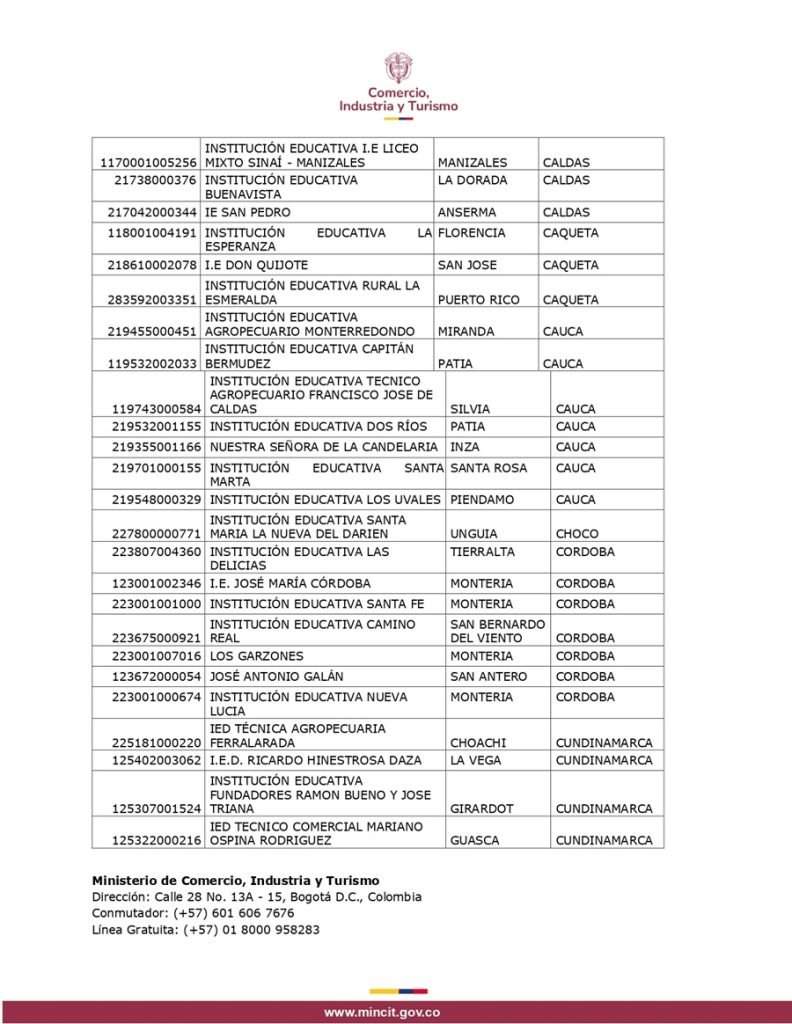 Comercio, Industria y Turismo

| | | | |
|---|---|---|---|
| 1170001005256 | INSTITUCIÓN EDUCATIVA I.E LICEO MIXTO SINAÍ - MANIZALES | MANIZALES | CALDAS |
| 21738000376 | INSTITUCIÓN EDUCATIVA BUENAVISTA | LA DORADA | CALDAS |
| 217042000344 | IE SAN PEDRO | ANSERMA | CALDAS |
| 118001004191 | INSTITUCIÓN EDUCATIVA LA ESPERANZA | FLORENCIA | CAQUETA |
| 218610002078 | I.E DON QUIJOTE | SAN JOSE | CAQUETA |
| 283592003351 | INSTITUCIÓN EDUCATIVA RURAL LA ESMERALDA | PUERTO RICO | CAQUETA |
| 219455000451 | INSTITUCIÓN EDUCATIVA AGROPECUARIO MONTERREDONDO | MIRANDA | CAUCA |
| 119532002033 | INSTITUCIÓN EDUCATIVA CAPITÁN BERMUDEZ | PATIA | CAUCA |
| 119743000584 | INSTITUCIÓN EDUCATIVA TECNICO AGROPECUARIO FRANCISCO JOSE DE CALDAS | SILVIA | CAUCA |
| 219532001155 | INSTITUCIÓN EDUCATIVA DOS RÍOS | PATIA | CAUCA |
| 219355001166 | NUESTRA SEÑORA DE LA CANDELARIA | INZA | CAUCA |
| 219701000155 | INSTITUCIÓN EDUCATIVA SANTA MARTA | SANTA ROSA | CAUCA |
| 219548000329 | INSTITUCIÓN EDUCATIVA LOS UVALES | PIENDAMO | CAUCA |
| 227800000771 | INSTITUCIÓN EDUCATIVA SANTA MARIA LA NUEVA DEL DARIEN | UNGUIA | CHOCO |
| 223807004360 | INSTITUCIÓN EDUCATIVA LAS DELICIAS | TIERRALTA | CORDOBA |
| 123001002346 | I.E. JOSÉ MARÍA CÓRDOBA | MONTERIA | CORDOBA |
| 223001001000 | INSTITUCIÓN EDUCATIVA SANTA FE | MONTERIA | CORDOBA |
| 223675000921 | INSTITUCIÓN EDUCATIVA CAMINO REAL | SAN BERNARDO DEL VIENTO | CORDOBA |
| 223001007016 | LOS GARZONES | MONTERIA | CORDOBA |
| 123672000054 | JOSÉ ANTONIO GALÁN | SAN ANTERO | CORDOBA |
| 223001000674 | INSTITUCIÓN EDUCATIVA NUEVA LUCIA | MONTERIA | CORDOBA |
| 225181000220 | IED TÉCNICA AGROPECUARIA FERRALARADA | CHOACHI | CUNDINAMARCA |
| 125402003062 | I.E.D. RICARDO HINESTROSA DAZA | LA VEGA | CUNDINAMARCA |
| 125307001524 | INSTITUCIÓN EDUCATIVA FUNDADORES RAMON BUENO Y JOSE TRIANA | GIRARDOT | CUNDINAMARCA |
| 125322000216 | IED TECNICO COMERCIAL MARIANO OSPINA RODRIGUEZ | GUASCA | CUNDINAMARCA |

Ministerio de Comercio, Industria y Turismo
Dirección: Calle 28 No. 13A - 15, Bogotá D.C., Colombia
Conmutador: (+57) 601 606 7676
Línea Gratuita: (+57) 01 8000 958283

www.mincit.gov.co